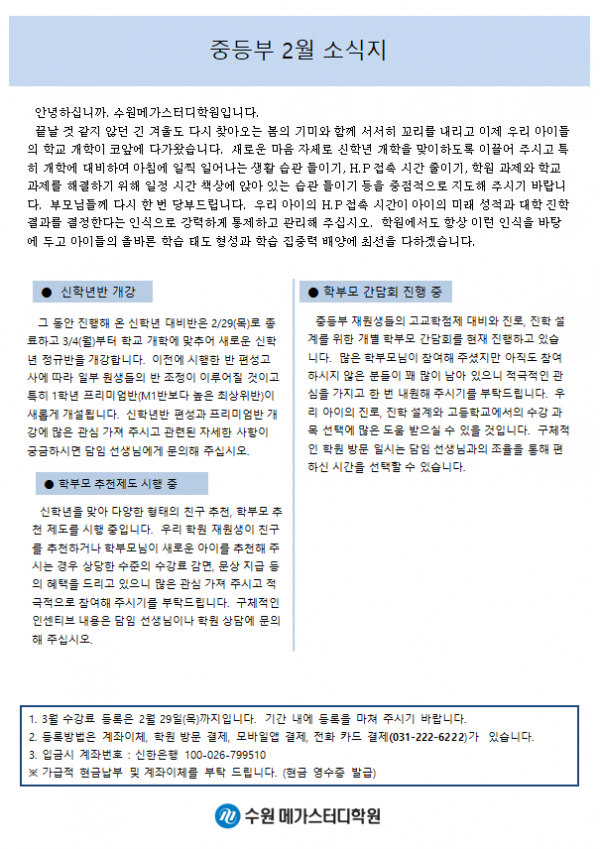 중등부 2월 소식지

안녕하십니까. 수원메가스터디학원입니다.

끝날 것 같지 않던 긴 겨울도 다시 찾아오는 봄의 기미와 함께 서서히 꼬리를 내리고 이제 우리 아이들의 학교 개학이 코앞에 다가왔습니다. 새로운 마음 자세로 신학년 개학을 맞이하도록 이끌어 주시고 특히 개학에 대비하여 아침에 일찍 일어나는 생활 습관 들이기, H.P 접속 시간 줄이기, 학원 과제와 학교 과제를 해결하기 위해 일정 시간 책상에 앉아 있는 습관 들이기 등을 중점적으로 지도해 주시기 바랍니다. 부모님들께 다시 한 번 당부드립니다. 우리 아이의 H.P 접속 시간이 아이의 미래 성적과 대학 진학 결과를 결정한다는 인식으로 강력하게 통제하고 관리해 주십시오. 학원에서도 항상 이런 인식을 바탕에 두고 아이들의 올바른 학습 태도 형성과 학습 집중력 배양에 최선을 다하겠습니다.

● 신학년반 개강

그 동안 진행해 온 신학년 대비반은 2/29(목)로 종료하고 3/4(월)부터 학교 개학에 맞추어 새로운 신학년 정규반을 개강합니다. 이전에 시행한 반 편성고사에 따라 일부 원생들의 반 조정이 이루어질 것이고 특히 1학년 프리미엄반(M1반보다 높은 최상위반)이 새롭게 개설됩니다. 신학년반 편성과 프리미엄반 개강에 많은 관심 가져 주시고 관련된 자세한 사항이 궁금하시면 담임 선생님에게 문의해 주십시오.

● 학부모 추천제도 시행 중

신학년을 맞아 다양한 형태의 친구 추천, 학부모 추천 제도를 시행 중입니다. 우리 학원 재원생이 친구를 추천하거나 학부모님이 새로운 아이를 추천해 주시는 경우 상당한 수준의 수강료 감면, 문상 지급 등의 혜택을 드리고 있으니 많은 관심 가져 주시고 적극적으로 참여해 주시기를 부탁드립니다. 구체적인 인센티브 내용은 담임 선생님이나 학원 상담에 문의해 주십시오.

● 학부모 간담회 진행 중

중등부 재원생들의 고교학점제 대비와 진로, 진학 설계를 위한 개별 학부모 간담회를 현재 진행하고 있습니다. 많은 학부모님이 참여해 주셨지만 아직도 참여하시지 않은 분들이 꽤 많이 남아 있으니 적극적인 관심을 가지고 한 번 내원해 주시기를 부탁드립니다. 우리 아이의 진로, 진학 설계와 고등학교에서의 수강 과목 선택에 많은 도움 받으실 수 있을 것입니다. 구체적인 학원 방문 일시는 담임 선생님과의 조율을 통해 편하신 시간을 선택할 수 있습니다.

1. 3월 수강료 등록은 2월 29일(목)까지입니다. 기간 내에 등록을 마쳐 주시기 바랍니다.
2. 등록방법은 계좌이체, 학원 방문 결제, 모바일앱 결제, 전화 카드 결제(031-222-6222)가 있습니다.
3. 입금시 계좌번호 : 신한은행 100-026-799510
※ 가급적 현금납부 및 계좌이체를 부탁 드립니다. (현금 영수증 발급)

수원 메가스터디학원